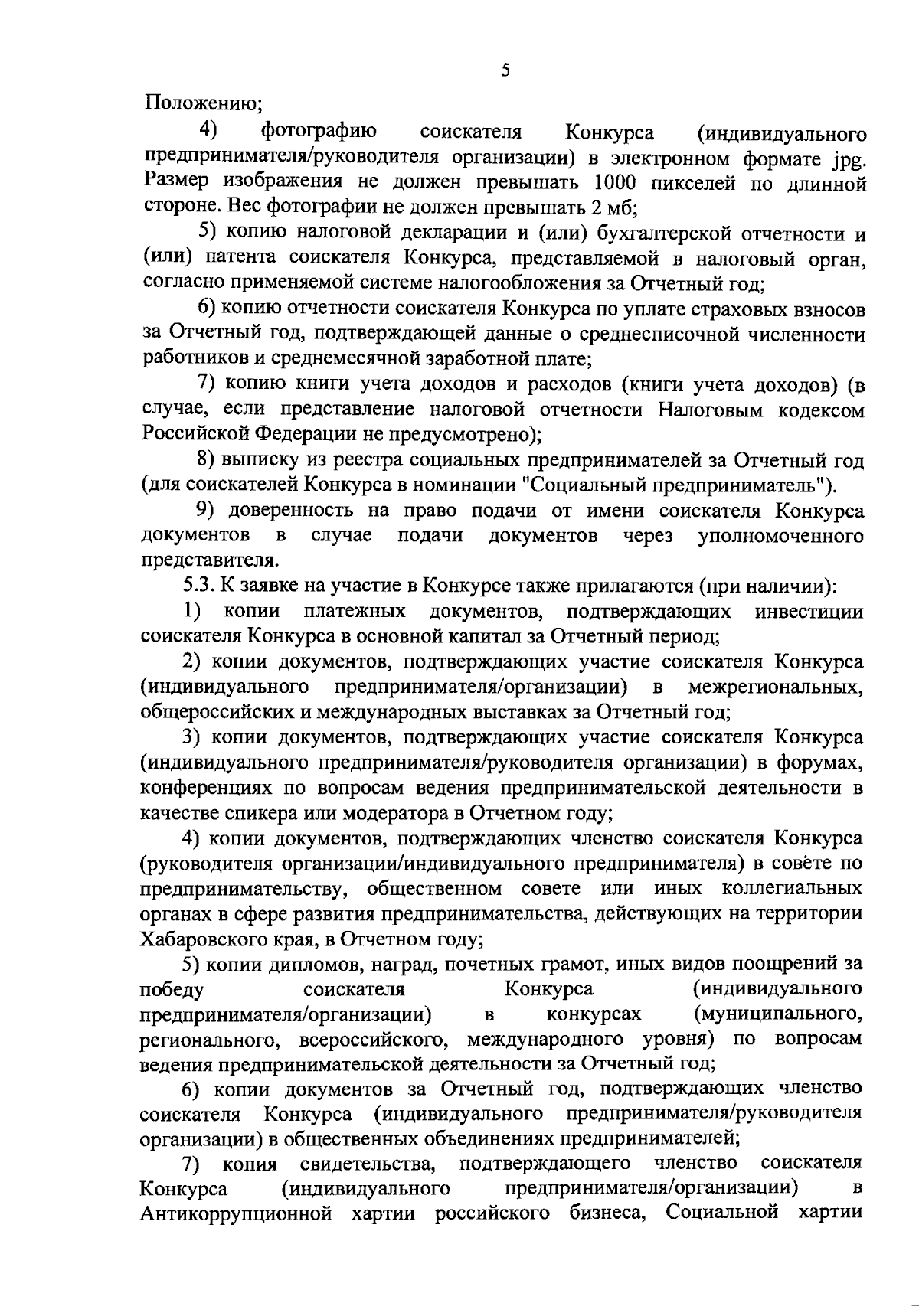 5

Положению;

4) фотографию соискателя Конкурса (индивидуального предпринимателя/руководителя организации) в электронном формате jpg. Размер изображения не должен превышать 1000 пикселей по длинной стороне. Вес фотографии не должен превышать 2 мб;

5) копию налоговой декларации и (или) бухгалтерской отчетности и (или) патента соискателя Конкурса, представляемой в налоговый орган, согласно применяемой системе налогообложения за Отчетный год;

6) копию отчетности соискателя Конкурса по уплате страховых взносов за Отчетный год, подтверждающей данные о среднесписочной численности работников и среднемесячной заработной плате;

7) копию книги учета доходов и расходов (книги учета доходов) (в случае, если представление налоговой отчетности Налоговым кодексом Российской Федерации не предусмотрено);

8) выписку из реестра социальных предпринимателей за Отчетный год (для соискателей Конкурса в номинации "Социальный предприниматель").

9) доверенность на право подачи от имени соискателя Конкурса документов в случае подачи документов через уполномоченного представителя.

5.3. К заявке на участие в Конкурсе также прилагаются (при наличии):

1) копии платежных документов, подтверждающих инвестиции соискателя Конкурса в основной капитал за Отчетный период;

2) копии документов, подтверждающих участие соискателя Конкурса (индивидуального предпринимателя/организации) в межрегиональных, общероссийских и международных выставках за Отчетный год;

3) копии документов, подтверждающих участие соискателя Конкурса (индивидуального предпринимателя/руководителя организации) в форумах, конференциях по вопросам ведения предпринимательской деятельности в качестве спикера или модератора в Отчетном году;

4) копии документов, подтверждающих членство соискателя Конкурса (руководителя организации/индивидуального предпринимателя) в совете по предпринимательству, общественном совете или иных коллегиальных органах в сфере развития предпринимательства, действующих на территории Хабаровского края, в Отчетном году;

5) копии дипломов, наград, почетных грамот, иных видов поощрений за победу соискателя Конкурса (индивидуального предпринимателя/организации) в конкурсах (муниципального, регионального, всероссийского, международного уровня) по вопросам ведения предпринимательской деятельности за Отчетный год;

6) копии документов за Отчетный год, подтверждающих членство соискателя Конкурса (индивидуального предпринимателя/руководителя организации) в общественных объединениях предпринимателей;

7) копия свидетельства, подтверждающего членство соискателя Конкурса (индивидуального предпринимателя/организации) в Антикоррупционной хартии российского бизнеса, Социальной хартии